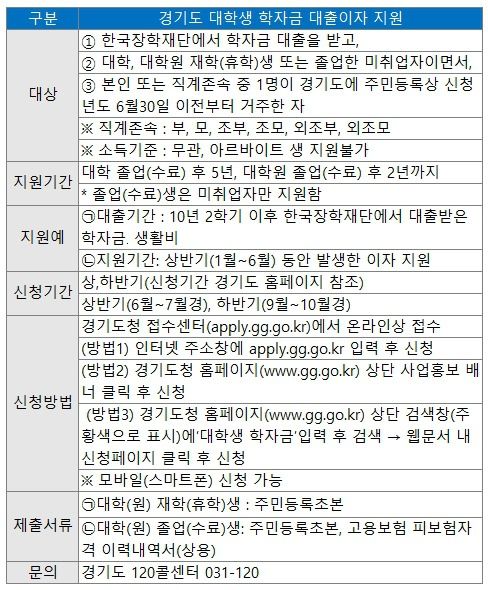 | 구분 | 경기도 대학생 학자금 대출이자 지원 |
|---|---|
| 대상 | ① 한국장학재단에서 학자금 대출을 받고, |
| | ② 대학, 대학원 재학(휴학)생 또는 졸업한 미취업자이면서, |
| | ③ 본인 또는 직계존속 중 1명이 경기도에 주민등록상 신청년도 6월30일 이전부터 거주한 자 |
| | ※ 직계존속 : 부, 모, 조부, 조모, 외조부, 외조모 |
| | ※ 소득기준 : 무관, 아르바이트 생 지원불가 |
| 지원기간 | 대학 졸업(수료) 후 5년, 대학원 졸업(수료) 후 2년까지 |
| | * 졸업(수료)생은 미취업자만 지원함 |
| 지원예 | ㉠대출기간 : 10년 2학기 이후 한국장학재단에서 대출받은 학자금. 생활비 |
| | ㉡지원기간: 상반기(1월~6월) 동안 발생한 이자 지원 |
| 신청기간 | 상,하반기(신청기간 경기도 홈페이지 참조) |
| | 상반기(6월~7월경), 하반기(9월~10월경) |
| 신청방법 | 경기도청 접수센터(apply.gg.go.kr)에서 온라인상 접수 |
| | (방법1) 인터넷 주소창에 apply.gg.go.kr 입력 후 신청 |
| | (방법2) 경기도청 홈페이지(www.gg.go.kr) 상단 사업홍보 배너 클릭 후 신청 |
| | (방법3) 경기도청 홈페이지(www.gg.go.kr) 상단 검색창(주황색으로 표시)에'대학생 학자금'입력 후 검색 → 웹문서 내 신청페이지 클릭 후 신청 |
| | ※ 모바일(스마트폰) 신청 가능 |
| 제출서류 | ㉠대학(원) 재학(휴학)생 : 주민등록초본 |
| | ㉡대학(원) 졸업(수료)생: 주민등록초본, 고용보험 피보험자격 이력내역서(상용) |
| 문의 | 경기도 120콜센터 031-120 |